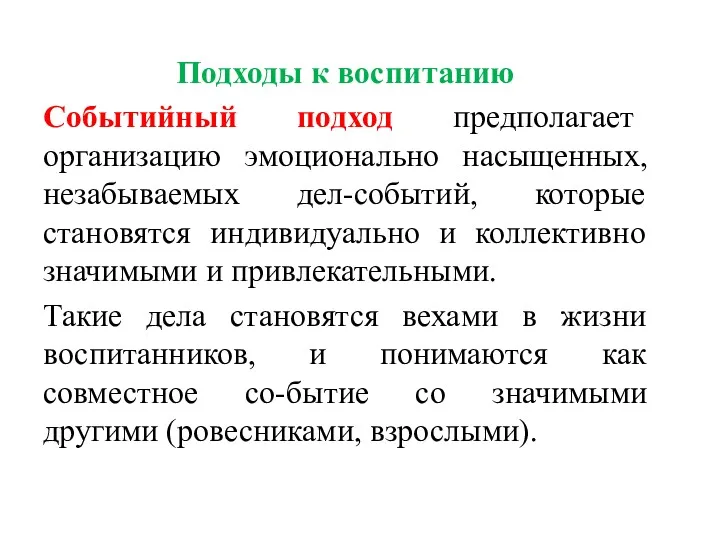 Подходы к воспитанию

Событийный подход предполагает организацию эмоционально насыщенных, незабываемых дел-событий, которые становятся индивидуально и коллективно значимыми и привлекательными.

Такие дела становятся вехами в жизни воспитанников, и понимаются как совместное со-бытие со значимыми другими (ровесниками, взрослыми).